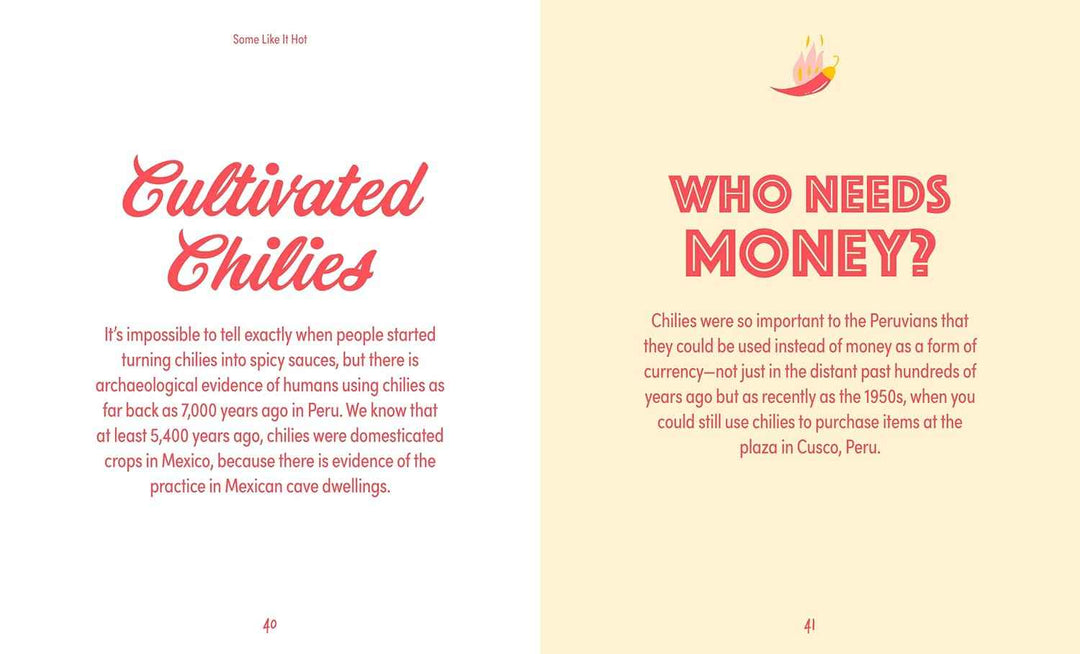 Some Like It Hot

Cultivated Chilies

It's impossible to tell exactly when people started turning chilies into spicy sauces, but there is archaeological evidence of humans using chilies as far back as 7,000 years ago in Peru. We know that at least 5,400 years ago, chilies were domesticated crops in Mexico, because there is evidence of the practice in Mexican cave dwellings.

40

WHO NEEDS MONEY?

Chilies were so important to the Peruvians that they could be used instead of money as a form of currency—not just in the distant past hundreds of years ago but as recently as the 1950s, when you could still use chilies to purchase items at the plaza in Cusco, Peru.

41